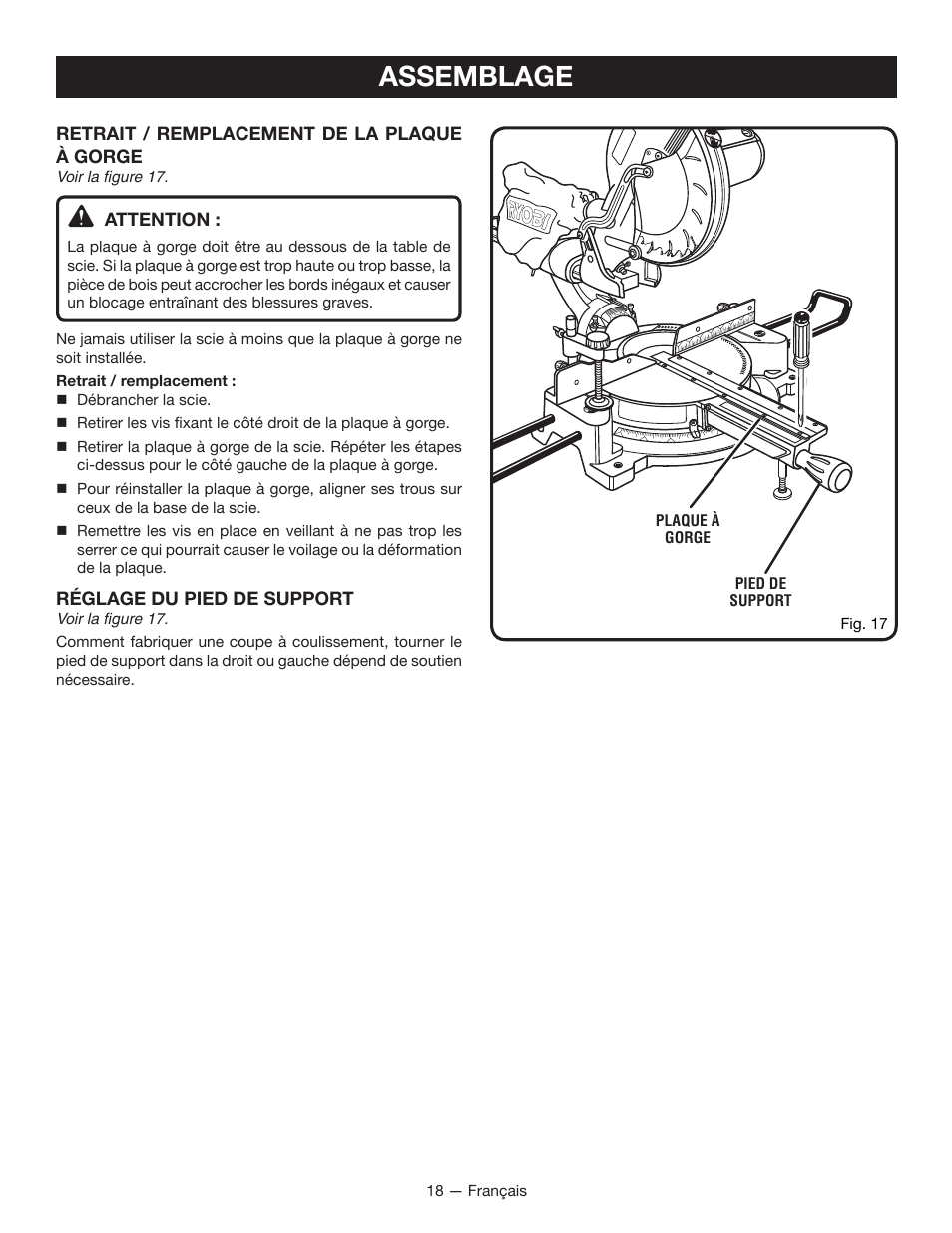 ASSEMBLAGE

RETRAIT / REMPLACEMENT DE LA PLAQUE À GORGE
Voir la figure 17.

ATTENTION :
La plaque à gorge doit être au dessous de la table de scie. Si la plaque à gorge est trop haute ou trop basse, la pièce de bois peut accrocher les bords inégaux et causer un blocage entraînant des blessures graves.

Ne jamais utiliser la scie à moins que la plaque à gorge ne soit installée.

Retrait / remplacement :
■ Débrancher la scie.
■ Retirer les vis fixant le côté droit de la plaque à gorge.
■ Retirer la plaque à gorge de la scie. Répéter les étapes ci-dessus pour le côté gauche de la plaque à gorge.
■ Pour réinstaller la plaque à gorge, aligner ses trous sur ceux de la base de la scie.
■ Remettre les vis en place en veillant à ne pas trop les serrer ce qui pourrait causer le voilage ou la déformation de la plaque.

RÉGLAGE DU PIED DE SUPPORT
Voir la figure 17.
Comment fabriquer une coupe à coulissement, tourner le pied de support dans la droit ou gauche dépend de soutien nécessaire.

RYOBI

PLAQUE À GORGE

PIED DE SUPPORT

Fig. 17

18 — Français